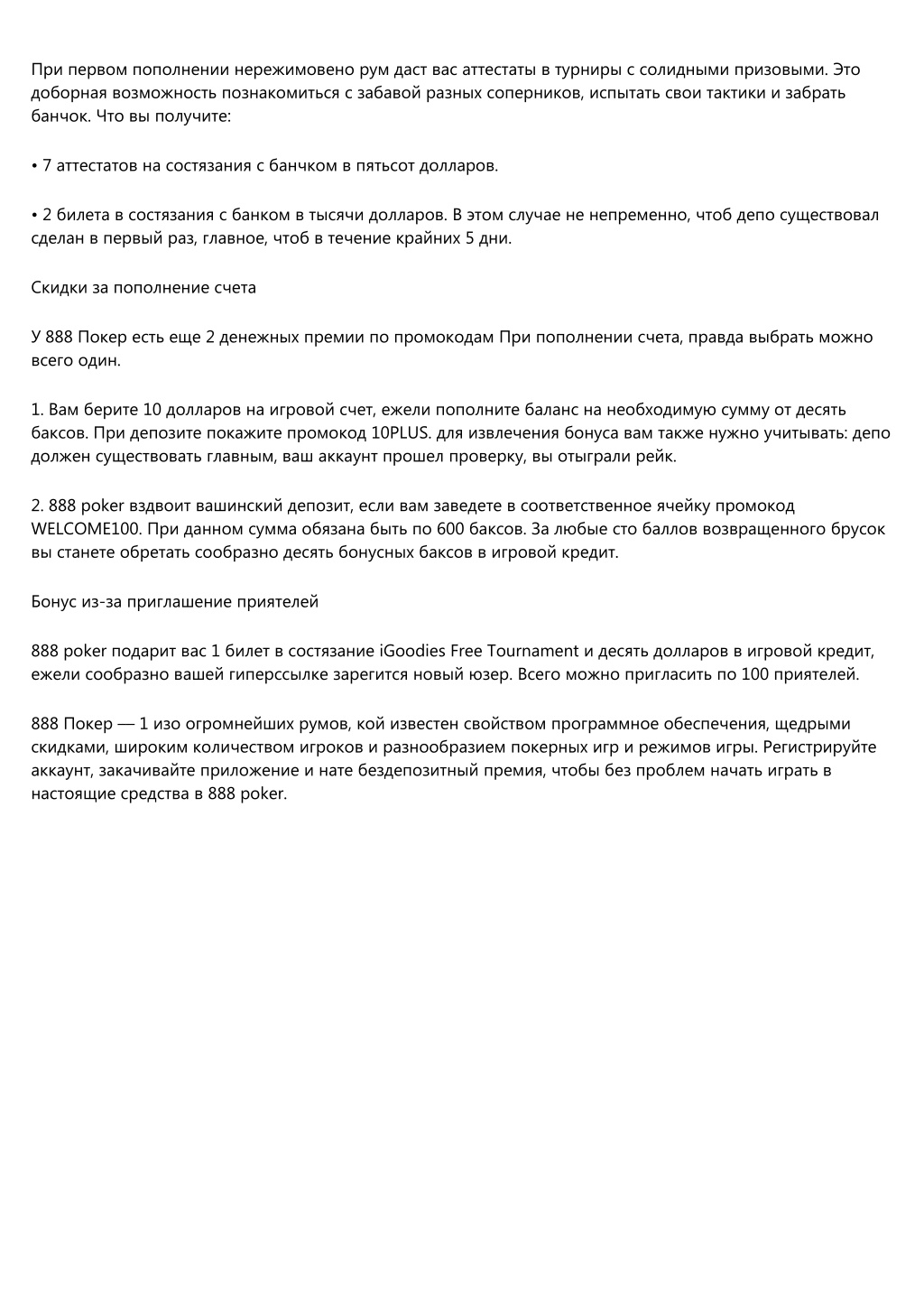 При первом пополнении нережимовено рум даст вас аттестаты в турниры с солидными призовыми. Это доборная возможность познакомиться с забавой разных соперников, испытать свои тактики и забрать банчок. Что вы получите:

• 7 аттестатов на состязания с банчком в пятьсот долларов.

• 2 билета в состязания с банком в тысячи долларов. В этом случае не непременно, чтоб депо существовал сделан в первый раз, главное, чтоб в течение крайних 5 дни.

Скидки за пополнение счета

У 888 Покер есть еще 2 денежных премии по промокодам При пополнении счета, правда выбрать можно всего один.

1. Вам берите 10 долларов на игровой счет, ежели пополните баланс на необходимую сумму от десять баксов. При депозите покажите промокод 10PLUS. для извлечения бонуса вам также нужно учитывать: депо должен существовать главным, ваш аккаунт прошел проверку, вы отыграли рейк.

2. 888 poker вздвоит вашинский депозит, если вам заведете в соответственное ячейку промокод WELCOME100. При данном сумма обязана быть по 600 баксов. За любые сто баллов возвращенного брусок вы станете обретать сообразно десять бонусных баксов в игровой кредит.

Бонус из-за приглашение приятелей

888 poker подарит вас 1 билет в состязание iGoodies Free Tournament и десять долларов в игровой кредит, ежели сообразно вашей гиперссылке зарегится новый юзер. Всего можно пригласить по 100 приятелей.

888 Покер — 1 изо огромнейших румов, кой известен свойством программное обеспечения, щедрыми скидками, широким количеством игроков и разнообразием покерных игр и режимов игры. Регистрируйте аккаунт, закачивайте приложение и нате бездепозитный премия, чтобы без проблем начать играть в настоящие средства в 888 poker.